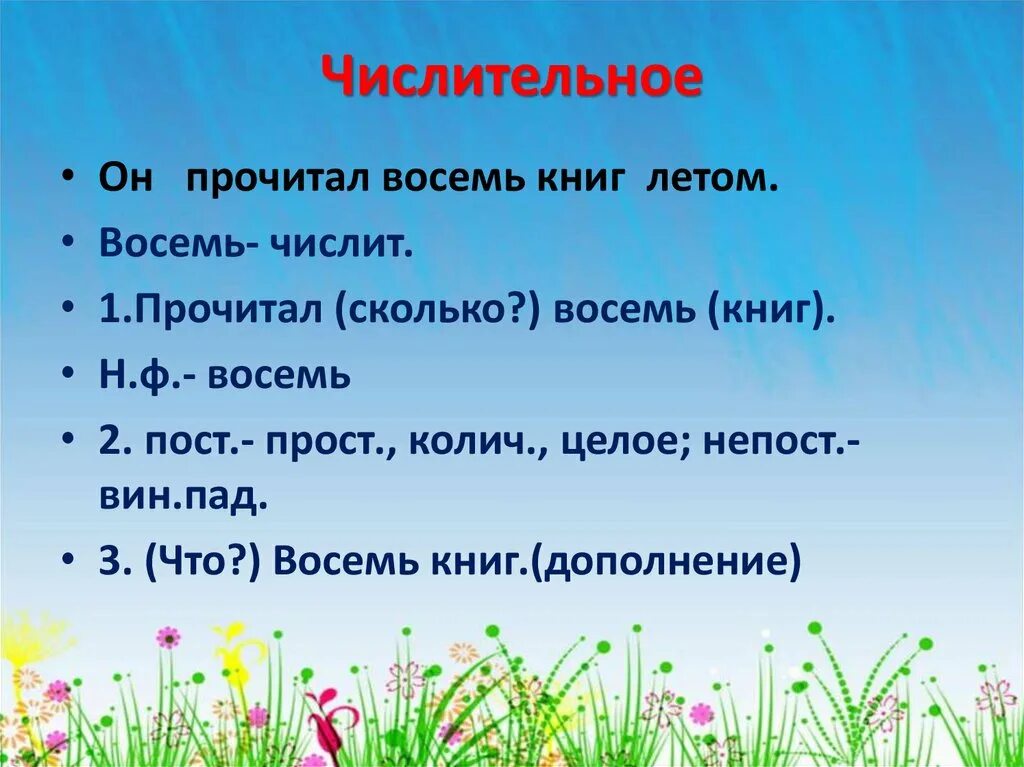 Числительное

• Он прочитал восемь книг летом.
• Восемь- числит.
• 1.Прочитал (сколько?) восемь (книг).
• Н.ф.- восемь
• 2. пост.- прост., колич., целое; непост.- вин.пад.
• 3. (Что?) Восемь книг.(дополнение)